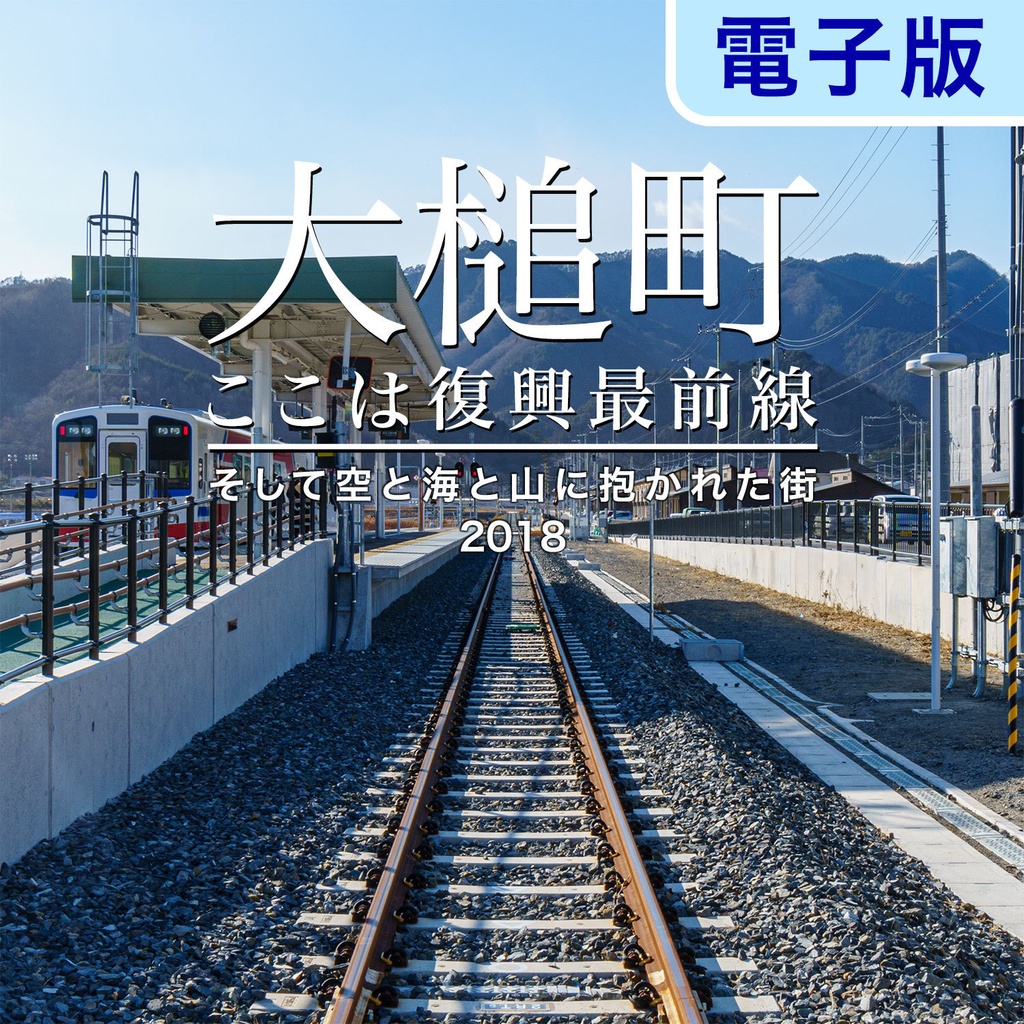 電子版

大槌町

ここは復興最前線

そして空と海と山に抱かれた街

2018